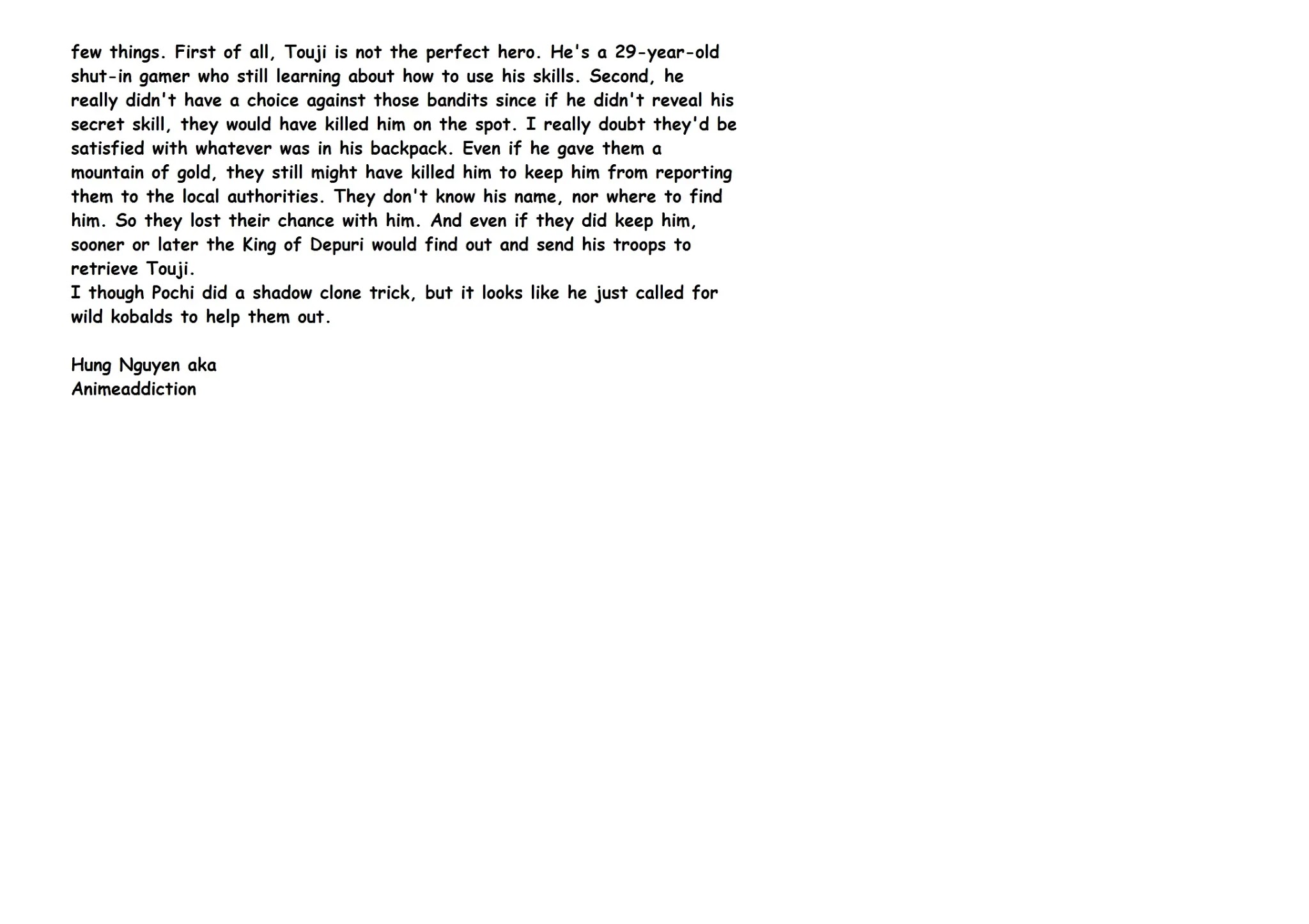 few things. First of all, Touji is not the perfect hero. He's a 29-year-old shut-in gamer who still learning about how to use his skills. Second, he really didn't have a choice against those bandits since if he didn't reveal his secret skill, they would have killed him on the spot. I really doubt they'd be satisfied with whatever was in his backpack. Even if he gave them a mountain of gold, they still might have killed him to keep him from reporting them to the local authorities. They don't know his name, nor where to find him. So they lost their chance with him. And even if they did keep him, sooner or later the King of Depuri would find out and send his troops to retrieve Touji.
I though Pochi did a shadow clone trick, but it looks like he just called for wild kobalds to help them out.

Hung Nguyen aka
Animeaddiction